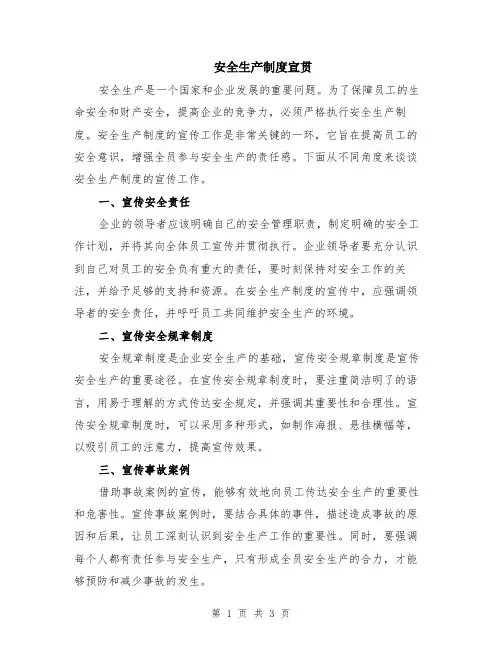 安全生产制度宣贯

安全生产是一个国家和企业发展的重要问题。为了保障员工的生命安全和财产安全，提高企业的竞争力，必须严格执行安全生产制度。安全生产制度的宣传工作是非常关键的一环，它旨在提高员工的安全意识，增强全员参与安全生产的责任感。下面从不同角度来谈谈安全生产制度的宣传工作。

一、宣传安全责任

企业的领导者应该明确自己的安全管理职责，制定明确的安全工作计划，并将其向全体员工宣传并贯彻执行。企业领导者要充分认识到自己对员工的安全负有重大的责任，要时刻保持对安全工作的关注，并给予足够的支持和资源。在安全生产制度的宣传中，应强调领导者的安全责任，并呼吁员工共同维护安全生产的环境。

二、宣传安全规章制度

安全规章制度是企业安全生产的基础，宣传安全规章制度是宣传安全生产的重要途径。在宣传安全规章制度时，要注重简洁明了的语言，用易于理解的方式传达安全规定，并强调其重要性和合理性。宣传安全规章制度时，可以采用多种形式，如制作海报、悬挂横幅等，以吸引员工的注意力，提高宣传效果。

三、宣传事故案例

借助事故案例的宣传，能够有效地向员工传达安全生产的重要性和危害性。宣传事故案例时，要结合具体的事件，描述造成事故的原因和后果，让员工深刻认识到安全生产工作的重要性。同时，要强调每个人都有责任参与安全生产，只有形成全员安全生产的合力，才能够预防和减少事故的发生。

第 1 页 共 3 页